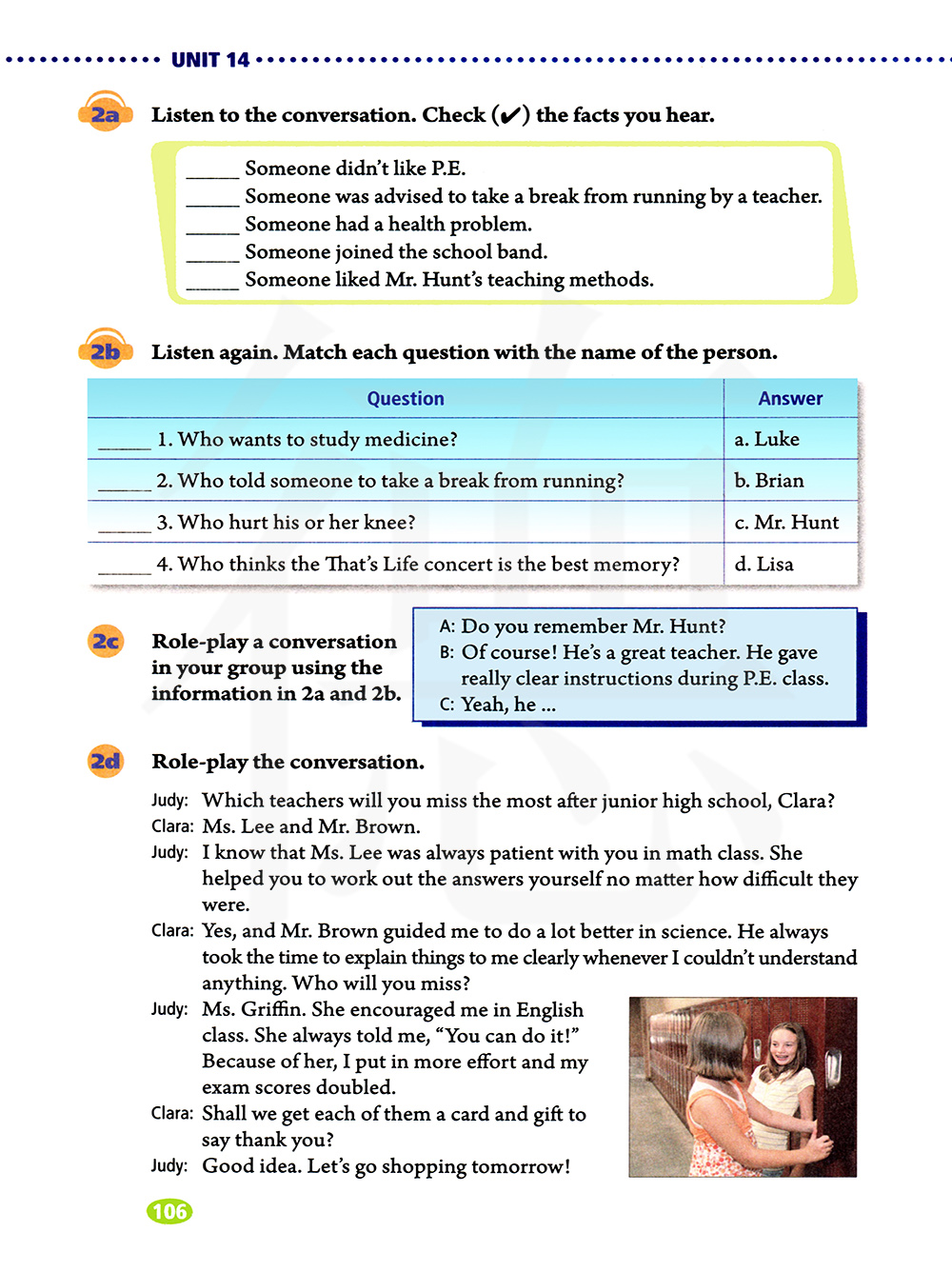 UNIT 14

2a Listen to the conversation. Check (✔) the facts you hear.

_____ Someone didn't like P.E.
_____ Someone was advised to take a break from running by a teacher.
_____ Someone had a health problem.
_____ Someone joined the school band.
_____ Someone liked Mr. Hunt's teaching methods.

2b Listen again. Match each question with the name of the person.

| Question | Answer |
|---|---|
| _____ 1. Who wants to study medicine? | a. Luke |
| _____ 2. Who told someone to take a break from running? | b. Brian |
| _____ 3. Who hurt his or her knee? | c. Mr. Hunt |
| _____ 4. Who thinks the That's Life concert is the best memory? | d. Lisa |

2c Role-play a conversation in your group using the information in 2a and 2b.

A: Do you remember Mr. Hunt?
B: Of course! He's a great teacher. He gave really clear instructions during P.E. class.
C: Yeah, he ...

2d Role-play the conversation.

Judy: Which teachers will you miss the most after junior high school, Clara?
Clara: Ms. Lee and Mr. Brown.
Judy: I know that Ms. Lee was always patient with you in math class. She helped you to work out the answers yourself no matter how difficult they were.
Clara: Yes, and Mr. Brown guided me to do a lot better in science. He always took the time to explain things to me clearly whenever I couldn't understand anything. Who will you miss?
Judy: Ms. Griffin. She encouraged me in English class. She always told me, "You can do it!" Because of her, I put in more effort and my exam scores doubled.
Clara: Shall we get each of them a card and gift to say thank you?
Judy: Good idea. Let's go shopping tomorrow!

106